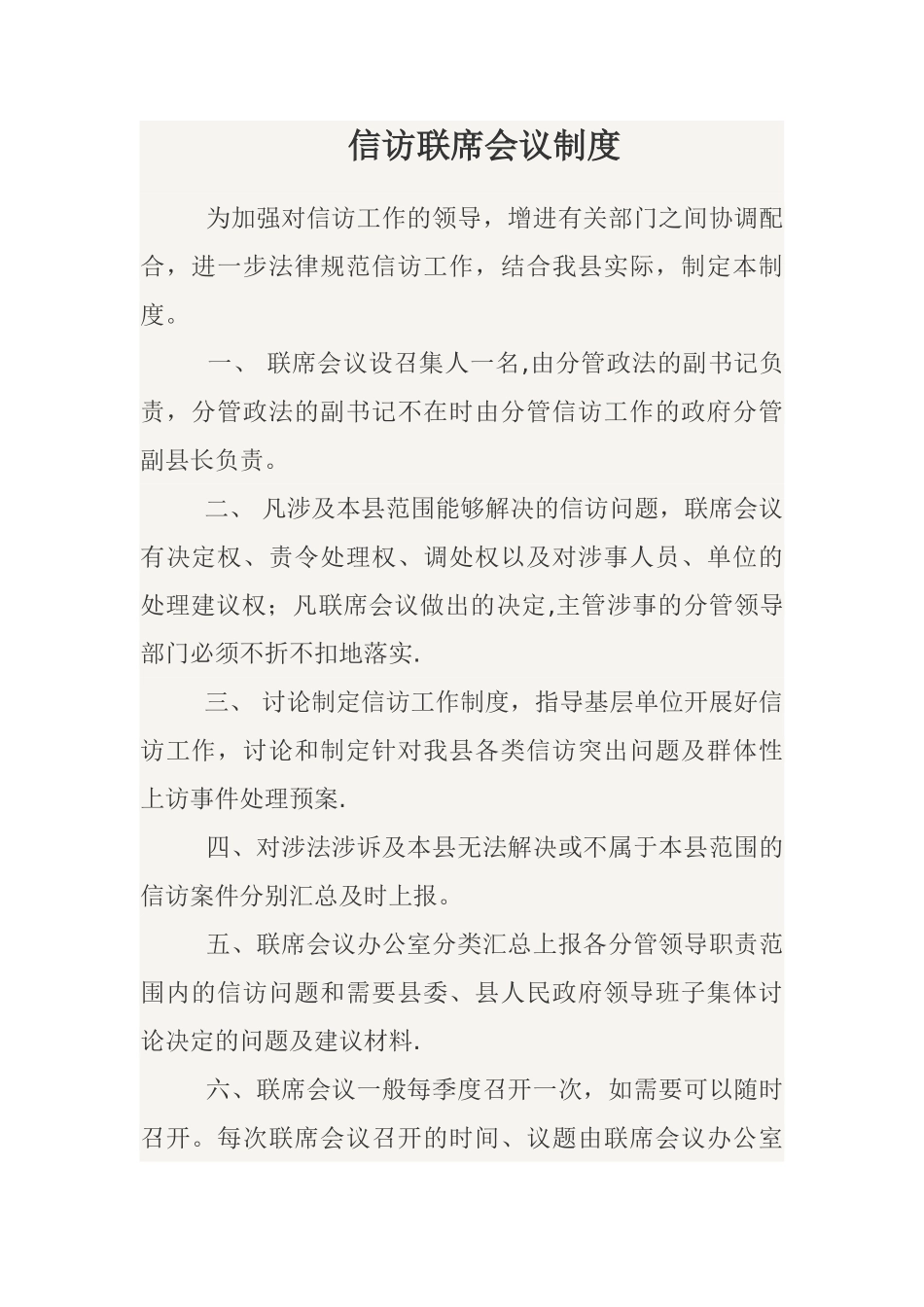 信访联席会议制度

为加强对信访工作的领导，增进有关部门之间协调配合，进一步法律规范信访工作，结合我县实际，制定本制度。

一、 联席会议设召集人一名,由分管政法的副书记负责，分管政法的副书记不在时由分管信访工作的政府分管副县长负责。

二、 凡涉及本县范围能够解决的信访问题，联席会议有决定权、责令处理权、调处权以及对涉事人员、单位的处理建议权；凡联席会议做出的决定,主管涉事的分管领导部门必须不折不扣地落实.

三、 讨论制定信访工作制度，指导基层单位开展好信访工作，讨论和制定针对我县各类信访突出问题及群体性上访事件处理预案.

四、对涉法涉诉及本县无法解决或不属于本县范围的信访案件分别汇总及时上报。

五、联席会议办公室分类汇总上报各分管领导职责范围内的信访问题和需要县委、县人民政府领导班子集体讨论决定的问题及建议材料.

六、联席会议一般每季度召开一次，如需要可以随时召开。每次联席会议召开的时间、议题由联席会议办公室